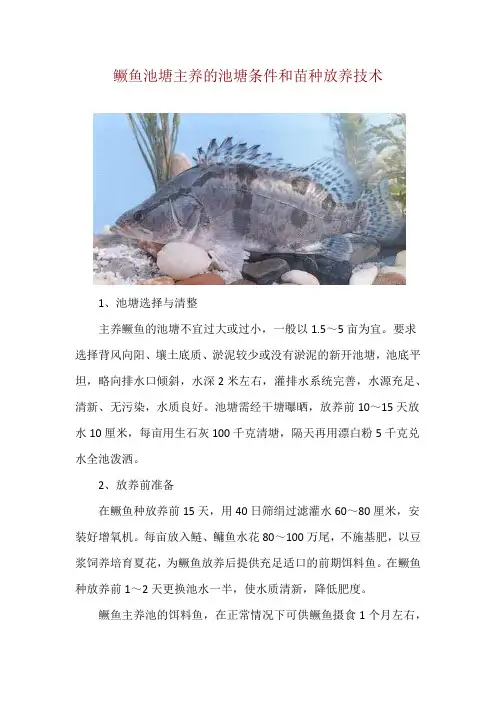 鳜鱼池塘主养的池塘条件和苗种放养技术

1、池塘选择与清整

主养鳜鱼的池塘不宜过大或过小，一般以 1.5～5 亩为宜。要求选择背风向阳、壤土底质、淤泥较少或没有淤泥的新开池塘，池底平坦，略向排水口倾斜，水深 2 米左右，灌排水系统完善，水源充足、清新、无污染，水质良好。池塘需经干塘曝晒，放养前 10～15 天放水 10 厘米，每亩用生石灰 100 千克清塘，隔天再用漂白粉 5 千克兑水全池泼洒。

2、放养前准备

在鳜鱼种放养前 15 天，用 40 目筛绢过滤灌水 60～80 厘米，安装好增氧机。每亩放入鲢、鳙鱼水花 80～100 万尾，不施基肥，以豆浆饲养培育夏花，为鳜鱼放养后提供充足适口的前期饵料鱼。在鳜鱼种放养前 1～2 天更换池水一半，使水质清新，降低肥度。

鳜鱼主养池的饵料鱼，在正常情况下可供鳜鱼摄食 1 个月左右，